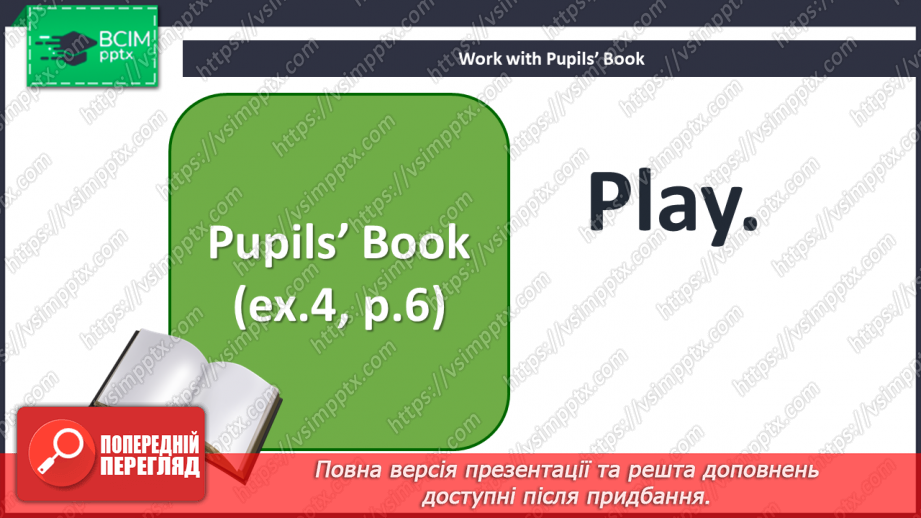 ВСІМ pptx

Work with Pupils' Book

Pupils' Book (ex.4, p.6)

Play.

https://vsimpptx.com

ПОПЕРЕДНІЙ ПЕРЕГЛЯД

Повна версія презентації та решта доповнень доступні після придбання.